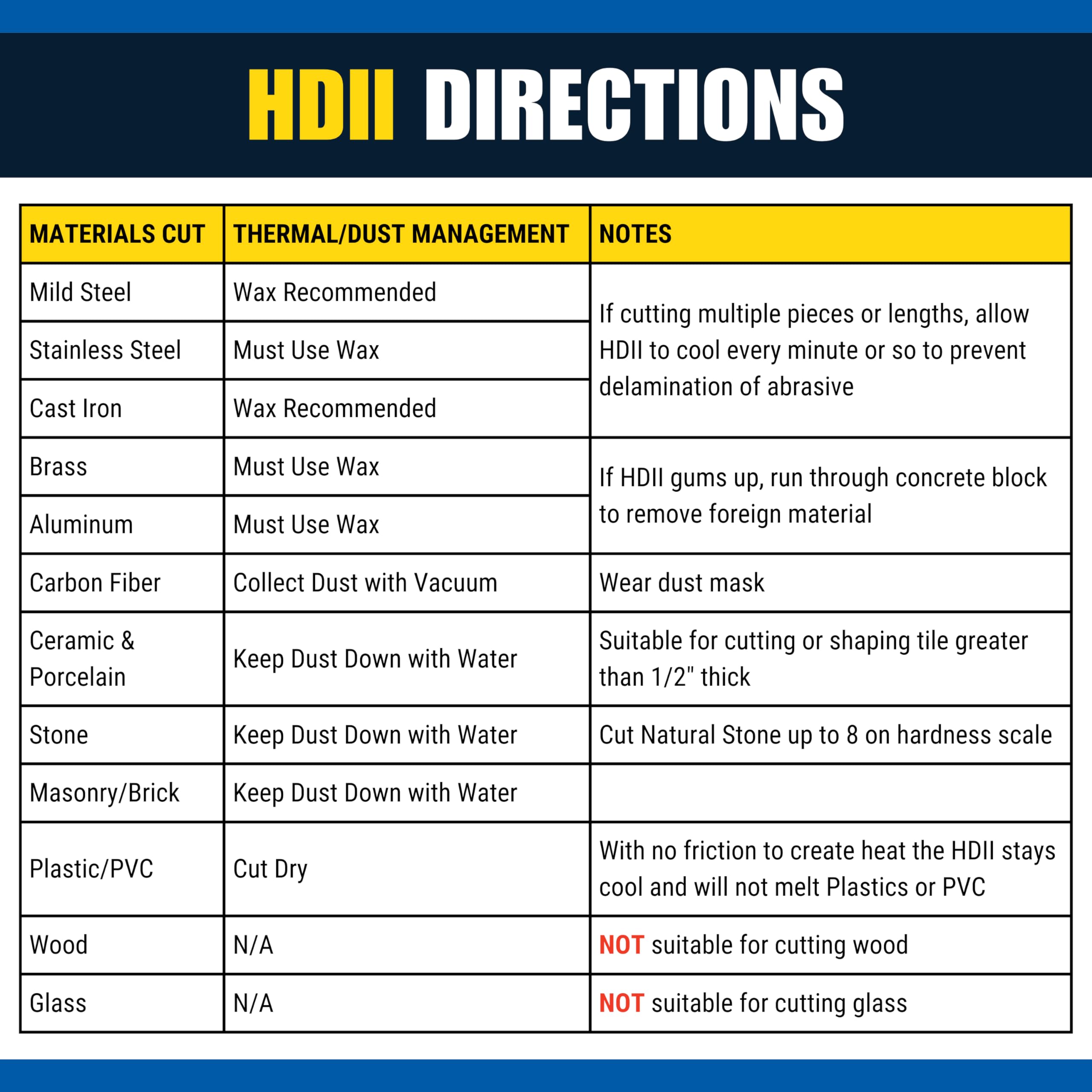 HDII DIRECTIONS

| MATERIALS CUT | THERMAL/DUST MANAGEMENT | NOTES |
|---|---|---|
| Mild Steel | Wax Recommended | If cutting multiple pieces or lengths, allow HDII to cool every minute or so to prevent delamination of abrasive |
| Stainless Steel | Must Use Wax | |
| Cast Iron | Wax Recommended | |
| Brass | Must Use Wax | If HDII gums up, run through concrete block to remove foreign material |
| Aluminum | Must Use Wax | |
| Carbon Fiber | Collect Dust with Vacuum | Wear dust mask |
| Ceramic & Porcelain | Keep Dust Down with Water | Suitable for cutting or shaping tile greater than 1/2" thick |
| Stone | Keep Dust Down with Water | Cut Natural Stone up to 8 on hardness scale |
| Masonry/Brick | Keep Dust Down with Water | |
| Plastic/PVC | Cut Dry | With no friction to create heat the HDII stays cool and will not melt Plastics or PVC |
| Wood | N/A | NOT suitable for cutting wood |
| Glass | N/A | NOT suitable for cutting glass |